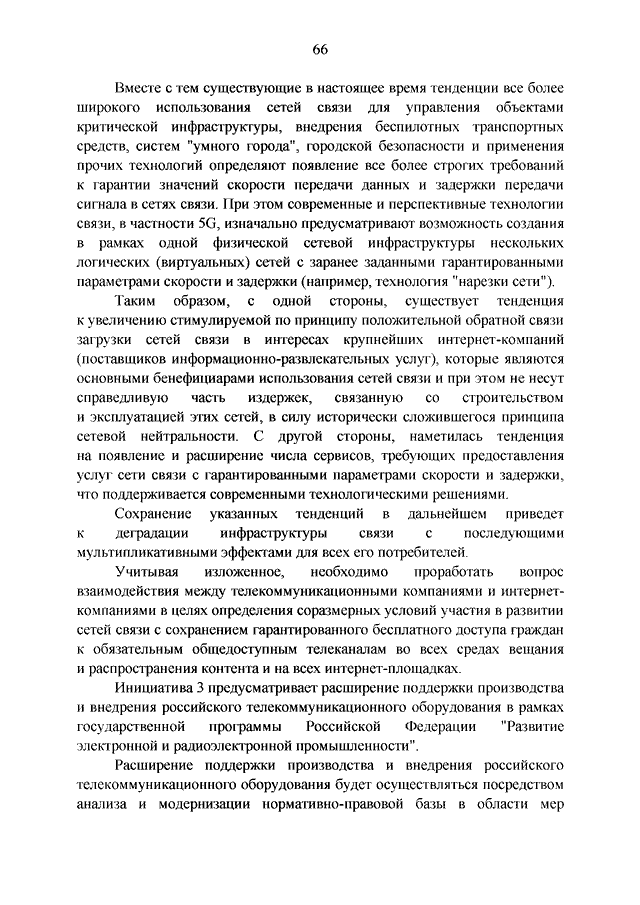 66

Вместе с тем существующие в настоящее время тенденции все более широкого использования сетей связи для управления объектами критической инфраструктуры, внедрения беспилотных транспортных средств, систем "умного города", городской безопасности и применения прочих технологий определяют появление все более строгих требований к гарантии значений скорости передачи данных и задержки передачи сигнала в сетях связи. При этом современные и перспективные технологии связи, в частности 5G, изначально предусматривают возможность создания в рамках одной физической сетевой инфраструктуры нескольких логических (виртуальных) сетей с заранее заданными гарантированными параметрами скорости и задержки (например, технология "нарезки сети").

Таким образом, с одной стороны, существует тенденция к увеличению стимулируемой по принципу положительной обратной связи загрузки сетей связи в интересах крупнейших интернет-компаний (поставщиков информационно-развлекательных услуг), которые являются основными бенефициарами использования сетей связи и при этом не несут справедливую часть издержек, связанную со строительством и эксплуатацией этих сетей, в силу исторически сложившегося принципа сетевой нейтральности. С другой стороны, наметилась тенденция на появление и расширение числа сервисов, требующих предоставления услуг сети связи с гарантированными параметрами скорости и задержки, что поддерживается современными технологическими решениями.

Сохранение указанных тенденций в дальнейшем приведет к деградации инфраструктуры связи с последующими мультипликативными эффектами для всех его потребителей.

Учитывая изложенное, необходимо проработать вопрос взаимодействия между телекоммуникационными компаниями и интернет-компаниями в целях определения соразмерных условий участия в развитии сетей связи с сохранением гарантированного бесплатного доступа граждан к обязательным общедоступным телеканалам во всех средах вещания и распространения контента и на всех интернет-площадках.

Инициатива 3 предусматривает расширение поддержки производства и внедрения российского телекоммуникационного оборудования в рамках государственной программы Российской Федерации "Развитие электронной и радиоэлектронной промышленности".

Расширение поддержки производства и внедрения российского телекоммуникационного оборудования будет осуществляться посредством анализа и модернизации нормативно-правовой базы в области мер